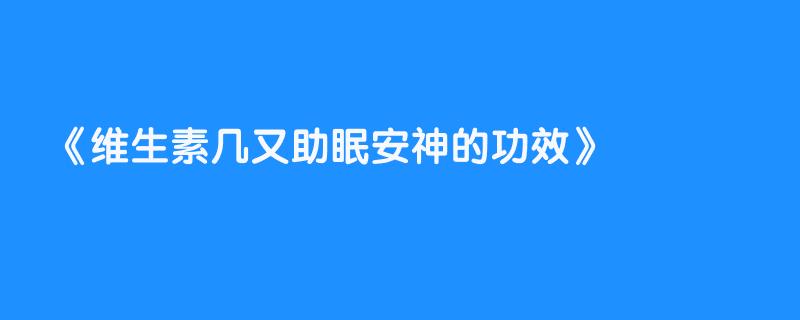 《维生素几又助眠安神的功效》